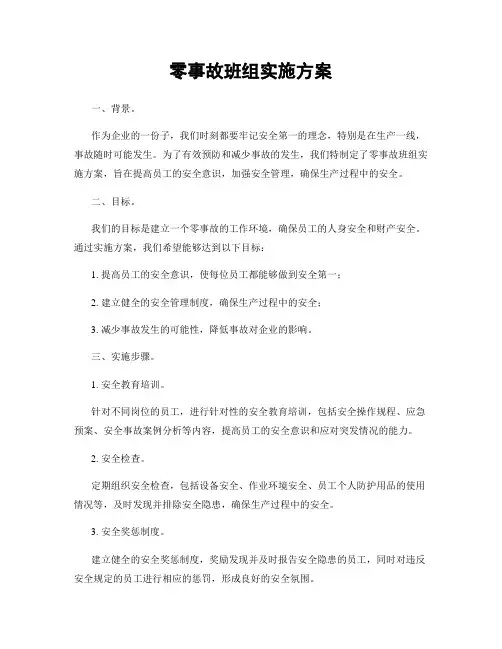 零事故班组实施方案

一、背景。

作为企业的一份子，我们时刻都要牢记安全第一的理念，特别是在生产一线，事故随时可能发生。为了有效预防和减少事故的发生，我们特制定了零事故班组实施方案，旨在提高员工的安全意识，加强安全管理，确保生产过程中的安全。

二、目标。

我们的目标是建立一个零事故的工作环境，确保员工的人身安全和财产安全。通过实施方案，我们希望能够达到以下目标：

1. 提高员工的安全意识，使每位员工都能够做到安全第一；

2. 建立健全的安全管理制度，确保生产过程中的安全；

3. 减少事故发生的可能性，降低事故对企业的影响。

三、实施步骤。

1. 安全教育培训。

针对不同岗位的员工，进行针对性的安全教育培训，包括安全操作规程、应急预案、安全事故案例分析等内容，提高员工的安全意识和应对突发情况的能力。

2. 安全检查。

定期组织安全检查，包括设备安全、作业环境安全、员工个人防护用品的使用情况等，及时发现并排除安全隐患，确保生产过程中的安全。

3. 安全奖惩制度。

建立健全的安全奖惩制度，奖励发现并及时报告安全隐患的员工，同时对违反安全规定的员工进行相应的惩罚，形成良好的安全氛围。